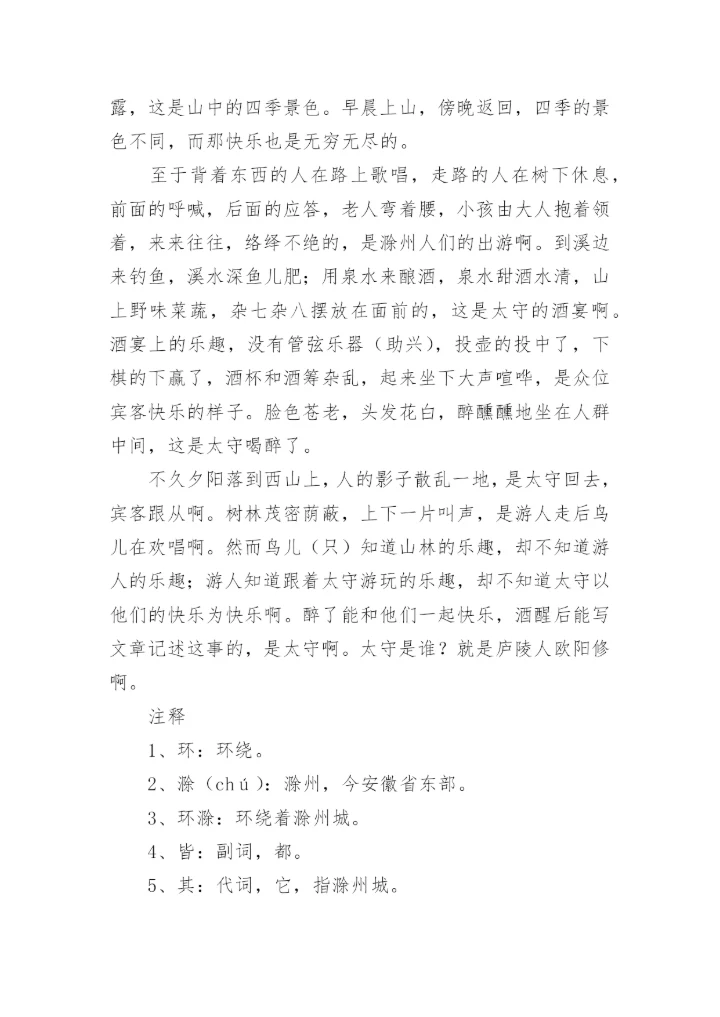 露，这是山中的四季景色。早晨上山，傍晚返回，四季的景色不同，而那快乐也是无穷无尽的。

至于背着东西的人在路上歌唱，走路的人在树下休息，前面的呼喊，后面的应答，老人弯着腰，小孩由大人抱着领着，来来往往，络绎不绝的，是滁州人们的出游啊。到溪边来钓鱼，溪水深鱼儿肥；用泉水来酿酒，泉水甜酒水清，山上野味菜蔬，杂七杂八摆放在面前的，这是太守的酒宴啊。酒宴上的乐趣，没有管弦乐器（助兴），投壶的投中了，下棋的下赢了，酒杯和酒筹杂乱，起来坐下大声喧哗，是众位宾客快乐的样子。脸色苍老，头发花白，醉醺醺地坐在人群中间，这是太守喝醉了。

不久夕阳落到西山上，人的影子散乱一地，是太守回去，宾客跟从啊。树林茂密荫蔽，上下一片叫声，是游人走后鸟儿在欢唱啊。然而鸟儿（只）知道山林的乐趣，却不知道游人的乐趣；游人知道跟着太守游玩的乐趣，却不知道太守以他们的快乐为快乐啊。醉了能和他们一起快乐，酒醒后能写文章记述这事的，是太守啊。太守是谁？就是庐陵人欧阳修啊。

注释

1、环：环绕。

2、滁（chú）：滁州，今安徽省东部。

3、环滁：环绕着滁州城。

4、皆：副词，都。

5、其：代词，它，指滁州城。